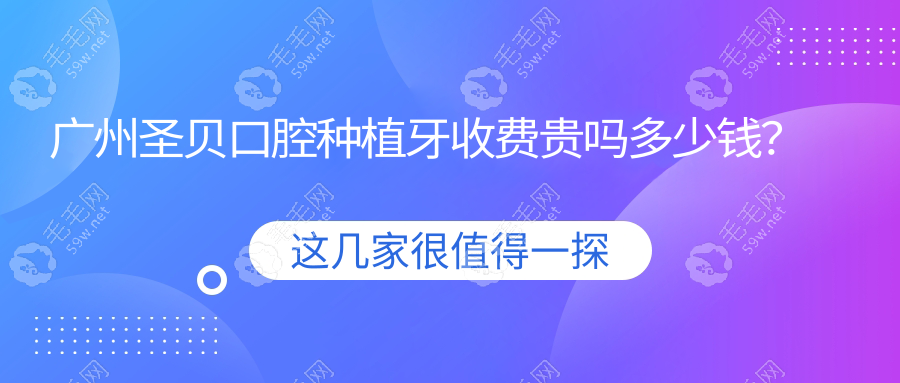 广州圣贝口腔种植牙收费贵吗多少钱?

这几家很值得一探

毛毛网 59w.net